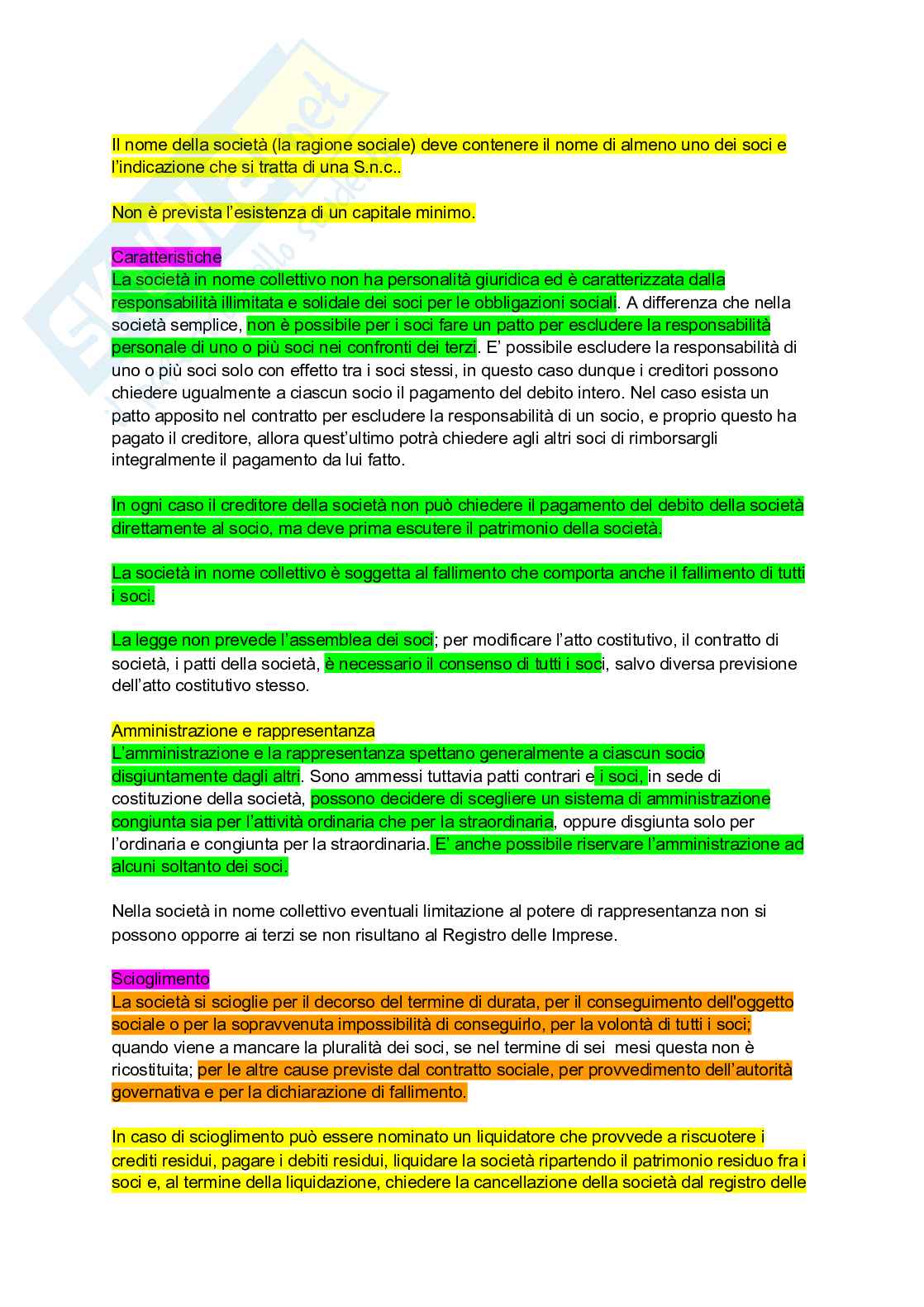 Il nome della società (la ragione sociale) deve contenere il nome di almeno uno dei soci e l'indicazione che si tratta di una S.n.c..

Non è prevista l'esistenza di un capitale minimo.

Caratteristiche
La società in nome collettivo non ha personalità giuridica ed è caratterizzata dalla responsabilità illimitata e solidale dei soci per le obbligazioni sociali. A differenza che nella società semplice, non è possibile per i soci fare un patto per escludere la responsabilità personale di uno o più soci nei confronti dei terzi. E' possibile escludere la responsabilità di uno o più soci solo con effetto tra i soci stessi, in questo caso dunque i creditori possono chiedere ugualmente a ciascun socio il pagamento del debito intero. Nel caso esista un patto apposito nel contratto per escludere la responsabilità di un socio, e proprio questo ha pagato il creditore, allora quest'ultimo potrà chiedere agli altri soci di rimborsargli integralmente il pagamento da lui fatto.

In ogni caso il creditore della società non può chiedere il pagamento del debito della società direttamente al socio, ma deve prima escutere il patrimonio della società.

La società in nome collettivo è soggetta al fallimento che comporta anche il fallimento di tutti i soci.

La legge non prevede l'assemblea dei soci; per modificare l'atto costitutivo, il contratto di società, i patti della società, è necessario il consenso di tutti i soci, salvo diversa previsione dell'atto costitutivo stesso.

Amministrazione e rappresentanza
L'amministrazione e la rappresentanza spettano generalmente a ciascun socio disgiuntamente dagli altri. Sono ammessi tuttavia patti contrari e i soci, in sede di costituzione della società, possono decidere di scegliere un sistema di amministrazione congiunta sia per l'attività ordinaria che per la straordinaria, oppure disgiunta solo per l'ordinaria e congiunta per la straordinaria. E' anche possibile riservare l'amministrazione ad alcuni soltanto dei soci.

Nella società in nome collettivo eventuali limitazione al potere di rappresentanza non si possono opporre ai terzi se non risultano al Registro delle Imprese.

Scioglimento
La società si scioglie per il decorso del termine di durata, per il conseguimento dell'oggetto sociale o per la sopravvenuta impossibilità di conseguirlo, per la volontà di tutti i soci; quando viene a mancare la pluralità dei soci, se nel termine di sei mesi questa non è ricostituita; per le altre cause previste dal contratto sociale, per provvedimento dell'autorità governativa e per la dichiarazione di fallimento.

In caso di scioglimento può essere nominato un liquidatore che provvede a riscuotere i crediti residui, pagare i debiti residui, liquidare la società ripartendo il patrimonio residuo fra i soci e, al termine della liquidazione, chiedere la cancellazione della società dal registro delle